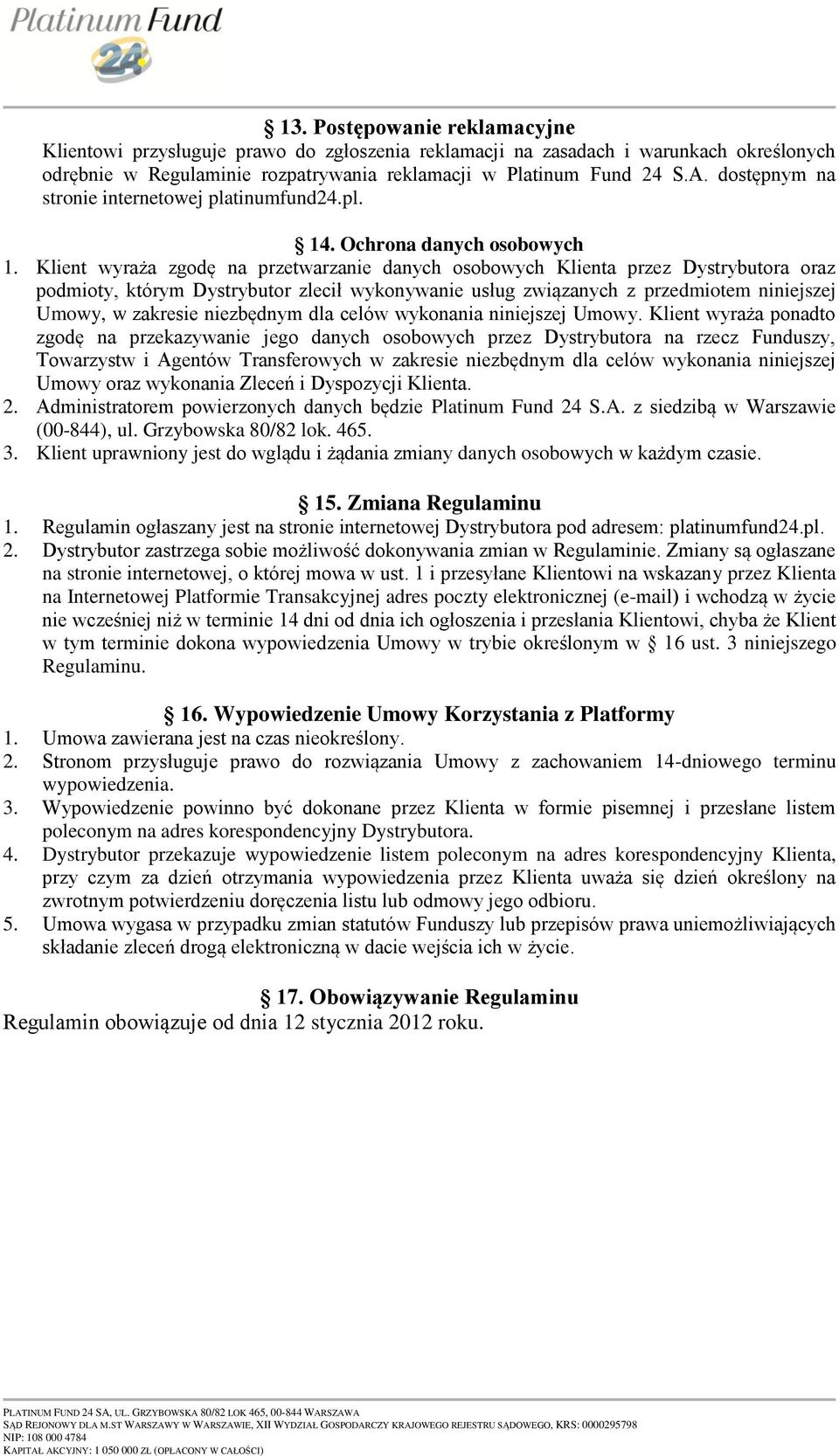 Platinum Fund 24

§ 13. Postępowanie reklamacyjne
Klientowi przysługuje prawo do zgłoszenia reklamacji na zasadach i warunkach określonych odrębnie w Regulaminie rozpatrywania reklamacji w Platinum Fund 24 S.A. dostępnym na stronie internetowej platinumfund24.pl.

§ 14. Ochrona danych osobowych
1. Klient wyraża zgodę na przetwarzanie danych osobowych Klienta przez Dystrybutora oraz podmioty, którym Dystrybutor zlecił wykonywanie usług związanych z przedmiotem niniejszej Umowy, w zakresie niezbędnym dla celów wykonania niniejszej Umowy. Klient wyraża ponadto zgodę na przekazywanie jego danych osobowych przez Dystrybutora na rzecz Funduszy, Towarzystw i Agentów Transferowych w zakresie niezbędnym dla celów wykonania niniejszej Umowy oraz wykonania Zleceń i Dyspozycji Klienta.
2. Administratorem powierzonych danych będzie Platinum Fund 24 S.A. z siedzibą w Warszawie (00-844), ul. Grzybowska 80/82 lok. 465.
3. Klient uprawniony jest do wglądu i żądania zmiany danych osobowych w każdym czasie.

§ 15. Zmiana Regulaminu
1. Regulamin ogłaszany jest na stronie internetowej Dystrybutora pod adresem: platinumfund24.pl.
2. Dystrybutor zastrzega sobie możliwość dokonywania zmian w Regulaminie. Zmiany są ogłaszane na stronie internetowej, o której mowa w ust. 1 i przesyłane Klientowi na wskazany przez Klienta na Internetowej Platformie Transakcyjnej adres poczty elektronicznej (e-mail) i wchodzą w życie nie wcześniej niż w terminie 14 dni od dnia ich ogłoszenia i przesłania Klientowi, chyba że Klient w tym terminie dokona wypowiedzenia Umowy w trybie określonym w § 16 ust. 3 niniejszego Regulaminu.

§ 16. Wypowiedzenie Umowy Korzystania z Platformy
1. Umowa zawierana jest na czas nieokreślony.
2. Stronom przysługuje prawo do rozwiązania Umowy z zachowaniem 14-dniowego terminu wypowiedzenia.
3. Wypowiedzenie powinno być dokonane przez Klienta w formie pisemnej i przesłane listem poleconym na adres korespondencyjny Dystrybutora.
4. Dystrybutor przekazuje wypowiedzenie listem poleconym na adres korespondencyjny Klienta, przy czym za dzień otrzymania wypowiedzenia przez Klienta uważa się dzień określony na zwrotnym potwierdzeniu doręczenia listu lub odmowy jego odbioru.
5. Umowa wygasa w przypadku zmian statutów Funduszy lub przepisów prawa uniemożliwiających składanie zleceń drogą elektroniczną w dacie wejścia ich w życie.

§ 17. Obowiązywanie Regulaminu
Regulamin obowiązuje od dnia 12 stycznia 2012 roku.

PLATINUM FUND 24 SA, UL. GRZYBOWSKA 80/82 LOK 465, 00-844 WARSZAWA
SĄD REJONOWY DLA M.ST WARSZAWY W WARSZAWIE, XII WYDZIAŁ GOSPODARCZY KRAJOWEGO REJESTRU SĄDOWEGO, KRS: 0000295798
NIP: 108 000 4784
KAPITAŁ AKCYJNY: 1 050 000 ZŁ (OPŁACONY W CAŁOŚCI)